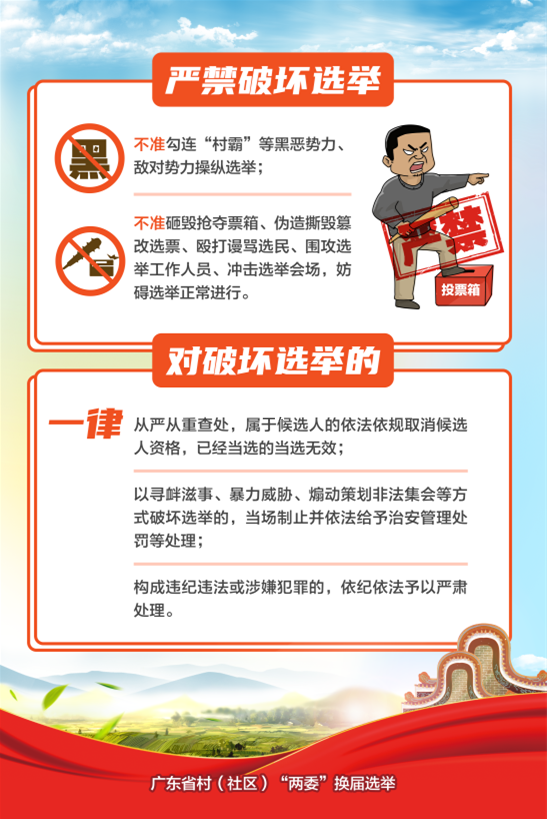 严禁破坏选举

黑

不准勾连“村霸”等黑恶势力、敌对势力操纵选举；

不准砸毁抢夺票箱、伪造撕毁篡改选票、殴打谩骂选民、围攻选举工作人员、冲击选举会场，妨碍选举正常进行。

严禁

投票箱

对破坏选举的

一律

从严从重查处，属于候选人的依法依规取消候选人资格，已经当选的当选无效；

以寻衅滋事、暴力威胁、煽动策划非法集会等方式破坏选举的，当场制止并依法给予治安管理处罚等处理；

构成违纪违法或涉嫌犯罪的，依纪依法予以严肃处理。

广东省村（社区）“两委”换届选举